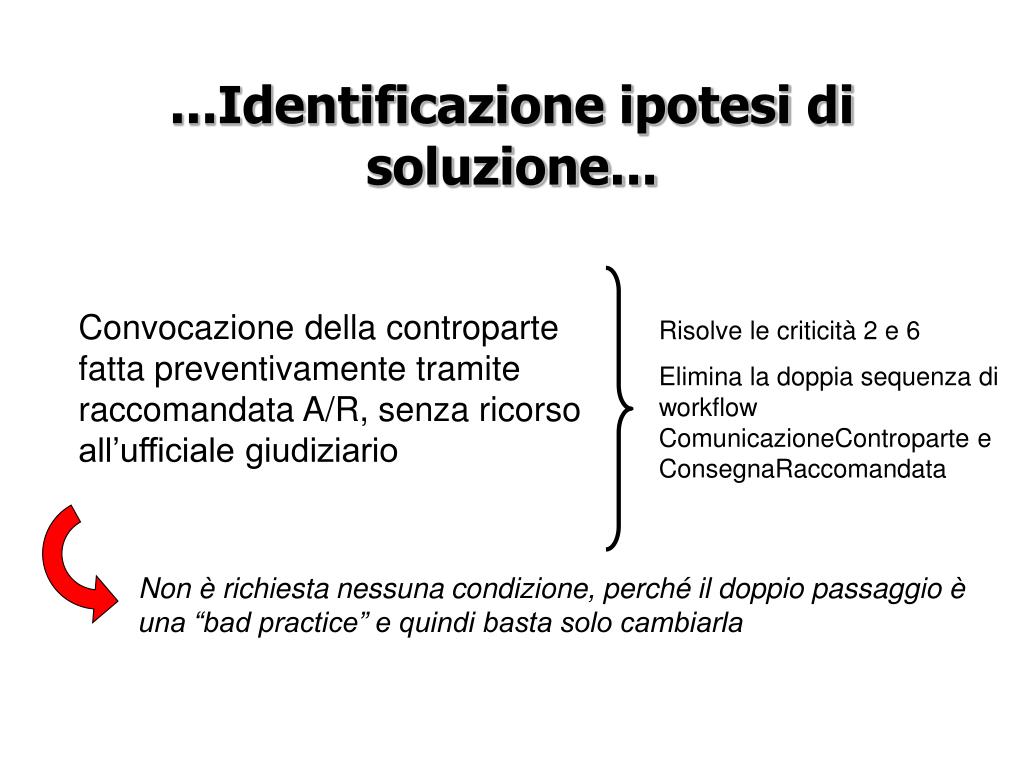 ...Identificazione ipotesi di soluzione...

Convocazione della controparte fatta preventivamente tramite raccomandata A/R, senza ricorso all’ufficiale giudiziario

Risolve le criticità 2 e 6

Elimina la doppia sequenza di workflow ComunicazioneControparte e ConsegnaRaccomandata

Non è richiesta nessuna condizione, perché il doppio passaggio è una “bad practice” e quindi basta solo cambiarla